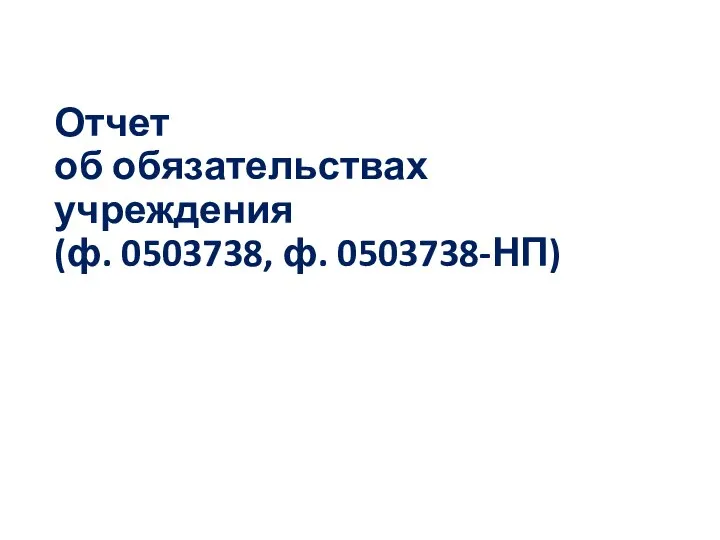 Отчет
об обязательствах
учреждения
(ф. 0503738, ф. 0503738-НП)